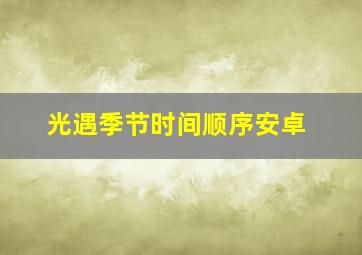 光遇季节时间顺序安卓